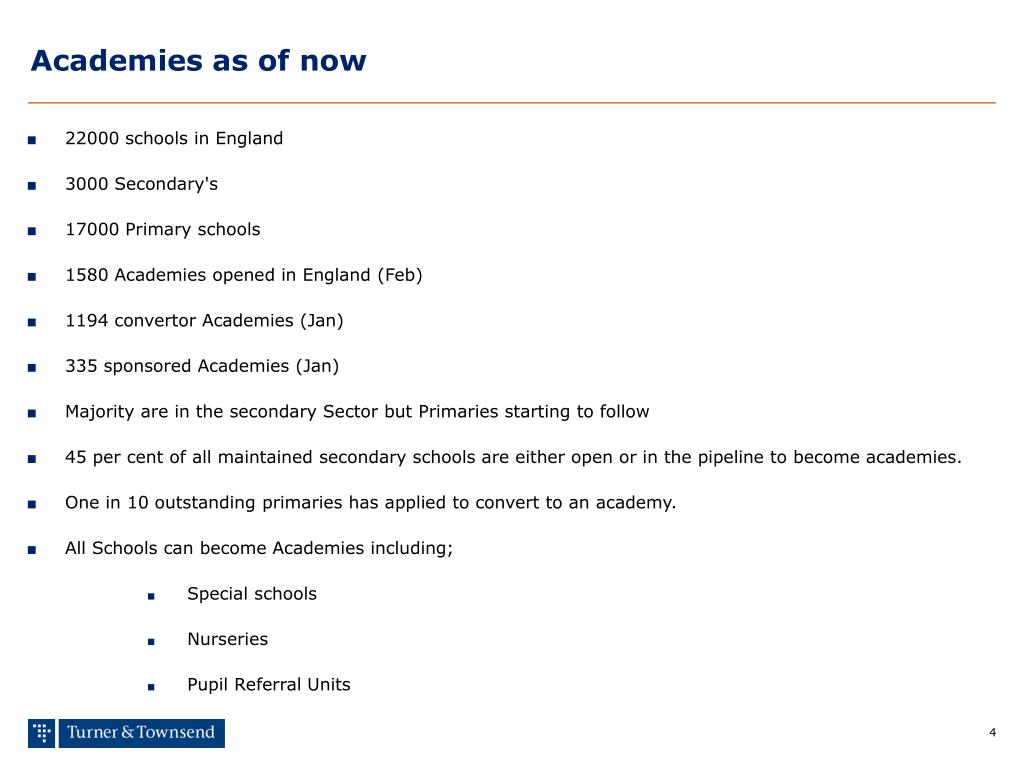 Academies as of now

■ 22000 schools in England

■ 3000 Secondary's

■ 17000 Primary schools

■ 1580 Academies opened in England (Feb)

■ 1194 convertor Academies (Jan)

■ 335 sponsored Academies (Jan)

■ Majority are in the secondary Sector but Primaries starting to follow

■ 45 per cent of all maintained secondary schools are either open or in the pipeline to become academies.

■ One in 10 outstanding primaries has applied to convert to an academy.

■ All Schools can become Academies including;

■ Special schools

■ Nurseries

■ Pupil Referral Units

Turner & Townsend

4